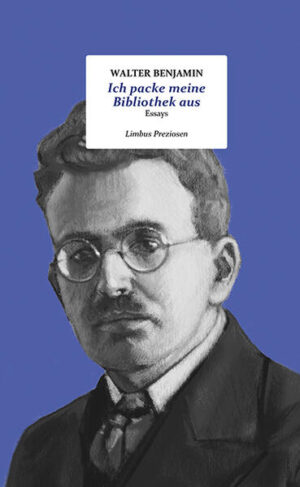 WALTER BENJAMIN
Ich packe meine Bibliothek aus
Essays

Limbus Preziosen